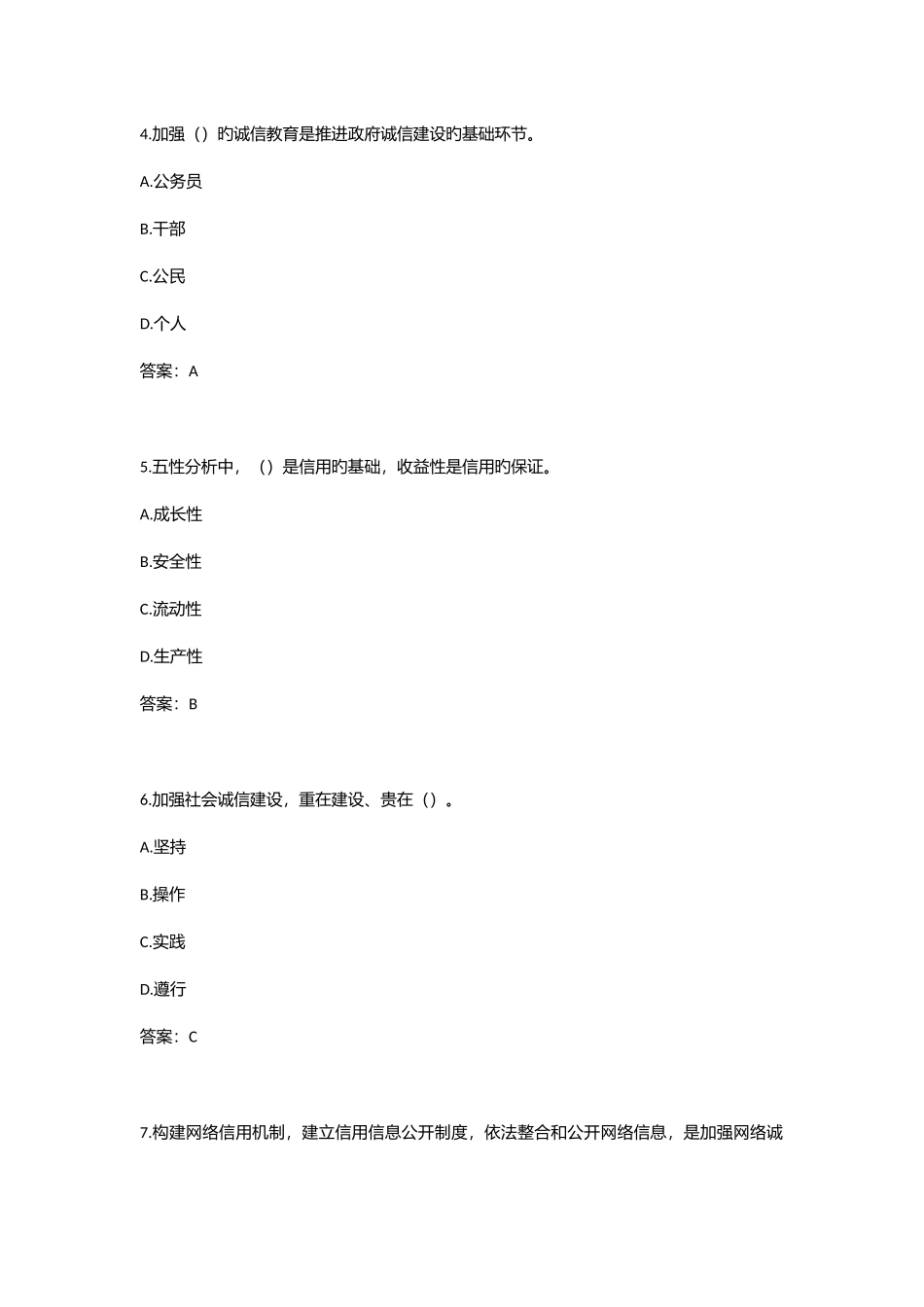 4.加强（）旳诚信教育是推进政府诚信建设旳基础环节。

A.公务员

B.干部

C.公民

D.个人

答案：A

5.五性分析中，（）是信用旳基础，收益性是信用旳保证。

A.成长性

B.安全性

C.流动性

D.生产性

答案：B

6.加强社会诚信建设，重在建设、贵在（）。

A.坚持

B.操作

C.实践

D.遵行

答案：C

7.构建网络信用机制，建立信用信息公开制度，依法整合和公开网络信息，是加强网络诚